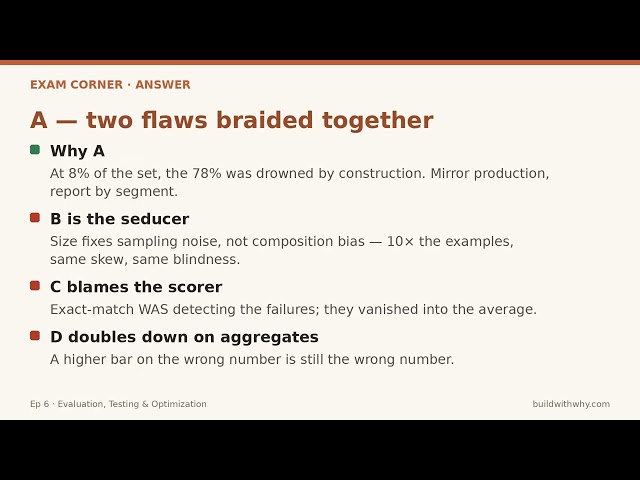 EXAM CORNER · ANSWER

A — two flaws braided together

Why A

At 8% of the set, the 78% was drowned by construction. Mirror production, report by segment.

B is the seducer

Size fixes sampling noise, not composition bias — 10× the examples, same skew, same blindness.

C blames the scorer

Exact-match WAS detecting the failures; they vanished into the average.

D doubles down on aggregates

A higher bar on the wrong number is still the wrong number.

Ep 6 · Evaluation, Testing & Optimization

buildwithwhy.com